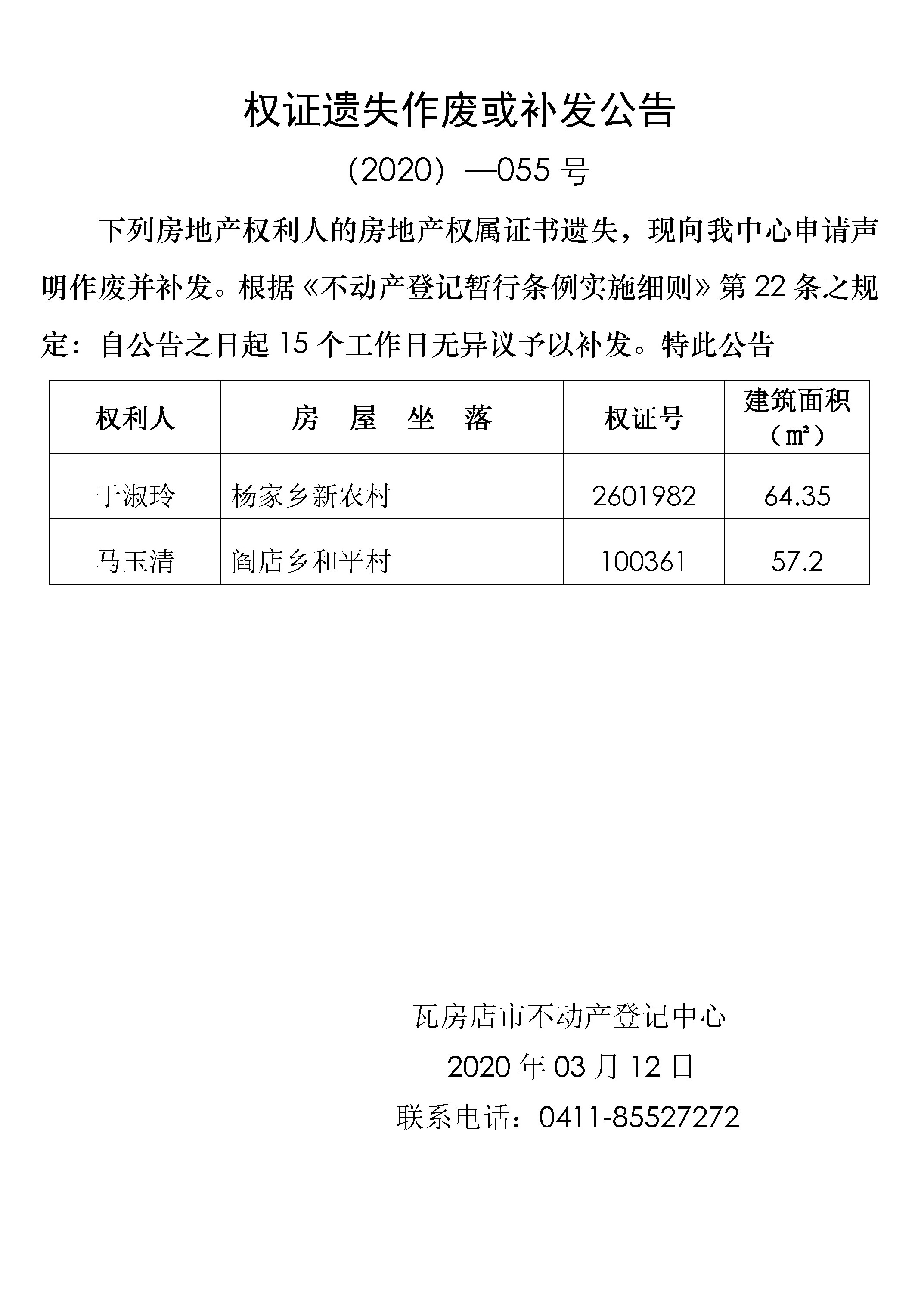 权证遗失作废或补发公告

（2020）—055 号

下列房地产权利人的房地产权属证书遗失，现向我中心申请声明作废并补发。根据《不动产登记暂行条例实施细则》第 22 条之规定：自公告之日起 15 个工作日无异议予以补发。特此公告

| 权利人 | 房　屋　坐　落 | 权证号 | 建筑面积（㎡） |
|---|---|---|---|
| 于淑玲 | 杨家乡新农村 | 2601982 | 64.35 |
| 马玉清 | 阎店乡和平村 | 100361 | 57.2 |

瓦房店市不动产登记中心

2020 年 03 月 12 日

联系电话：0411-85527272